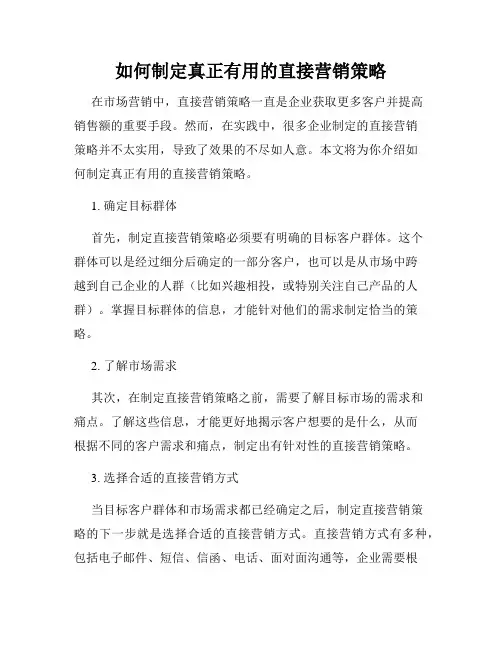 如何制定真正有用的直接营销策略

在市场营销中，直接营销策略一直是企业获取更多客户并提高销售额的重要手段。然而，在实践中，很多企业制定的直接营销策略并不太实用，导致了效果的不尽如人意。本文将为你介绍如何制定真正有用的直接营销策略。

1. 确定目标群体

首先，制定直接营销策略必须要有明确的目标客户群体。这个群体可以是经过细分后确定的一部分客户，也可以是从市场中跨越到自己企业的人群（比如兴趣相投，或特别关注自己产品的人群）。掌握目标群体的信息，才能针对他们的需求制定恰当的策略。

2. 了解市场需求

其次，在制定直接营销策略之前，需要了解目标市场的需求和痛点。了解这些信息，才能更好地揭示客户想要的是什么，从而根据不同的客户需求和痛点，制定出有针对性的直接营销策略。

3. 选择合适的直接营销方式

当目标客户群体和市场需求都已经确定之后，制定直接营销策略的下一步就是选择合适的直接营销方式。直接营销方式有多种，包括电子邮件、短信、信函、电话、面对面沟通等，企业需要根